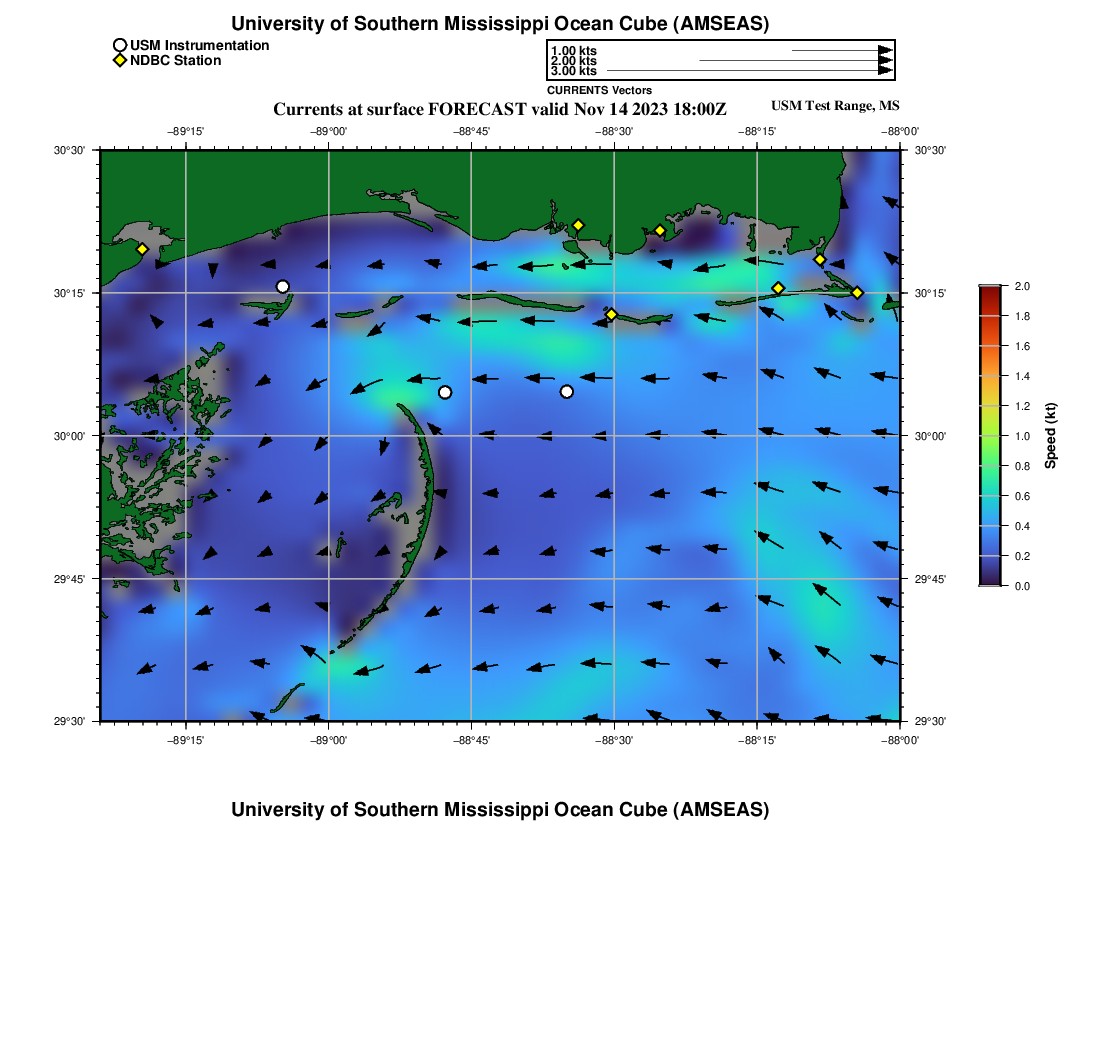 University of Southern Mississippi Ocean Cube (AMSEAS)

USM Instrumentation
NDBC Station

1.00 kts
2.00 kts
3.00 kts
CURRENTS Vectors

Currents at surface FORECAST valid Nov 14 2023 18:00Z

USM Test Range, MS

−89°15' −89°00' −88°45' −88°30' −88°15' −88°00'

30°30'
30°15'
30°00'
29°45'
29°30'

30°30'
30°15'
30°00'
29°45'
29°30'

−89°15' −89°00' −88°45' −88°30' −88°15' −88°00'

2.0
1.8
1.6
1.4
1.2
1.0
0.8
0.6
0.4
0.2
0.0

Speed (kt)

University of Southern Mississippi Ocean Cube (AMSEAS)